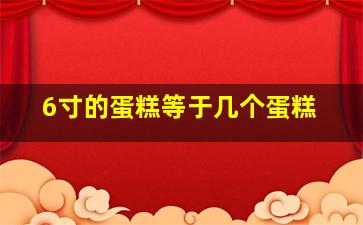 6寸的蛋糕等于几个蛋糕